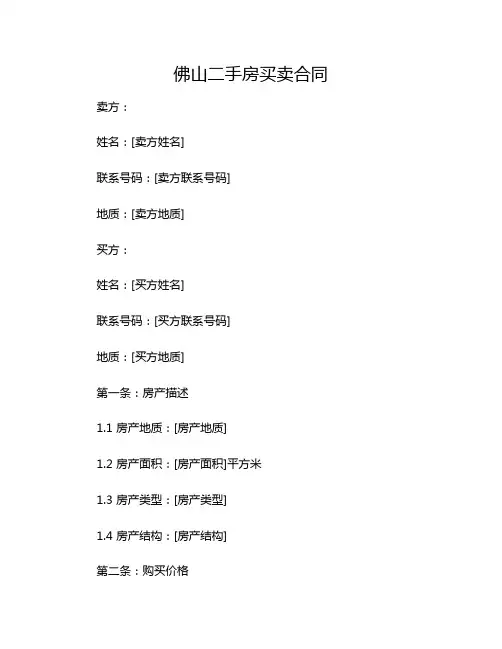 佛山二手房买卖合同

卖方：

姓名：[卖方姓名]

联系号码：[卖方联系号码]

地质：[卖方地质]

买方：

姓名：[买方姓名]

联系号码：[买方联系号码]

地质：[买方地质]

第一条：房产描述

1.1 房产地质：[房产地质]

1.2 房产面积：[房产面积]平方米

1.3 房产类型：[房产类型]

1.4 房产结构：[房产结构]

第二条：购买价格